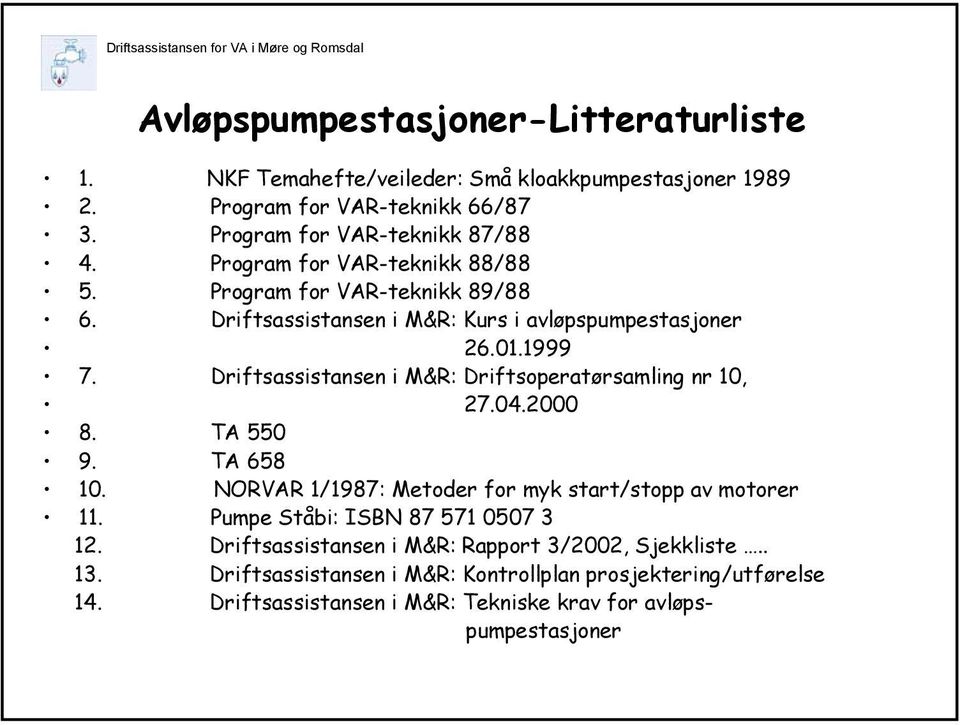 Driftsassistansen for VA i Møre og Romsdal

Avløpspumpestasjoner-Litteraturliste

• 1. NKF Temahefte/veileder: Små kloakkpumpestasjoner 1989
• 2. Program for VAR-teknikk 66/87
• 3. Program for VAR-teknikk 87/88
• 4. Program for VAR-teknikk 88/88
• 5. Program for VAR-teknikk 89/88
• 6. Driftsassistansen i M&R: Kurs i avløpspumpestasjoner
• 26.01.1999
• 7. Driftsassistansen i M&R: Driftsoperatørsamling nr 10,
• 27.04.2000
• 8. TA 550
• 9. TA 658
• 10. NORVAR 1/1987: Metoder for myk start/stopp av motorer
• 11. Pumpe Ståbi: ISBN 87 571 0507 3
12. Driftsassistansen i M&R: Rapport 3/2002, Sjekkliste .....
13. Driftsassistansen i M&R: Kontrollplan prosjektering/utførelse
14. Driftsassistansen i M&R: Tekniske krav for avløpspumpestasjoner